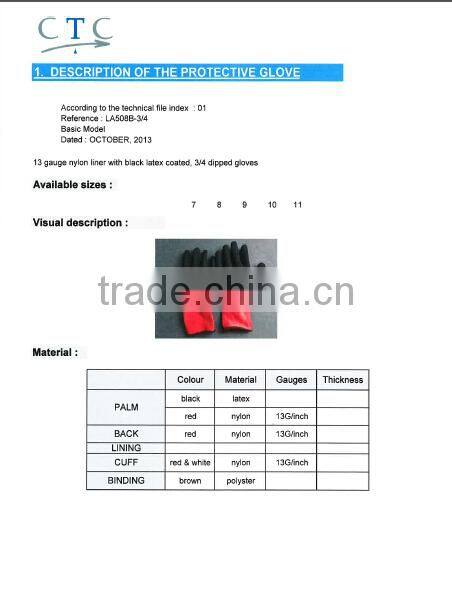 CTC

1. DESCRIPTION OF THE PROTECTIVE GLOVE

According to the technical file index : 01
Reference : LA508B-3/4
Basic Model
Dated : OCTOBER, 2013

13 gauge nylon liner with black latex coated, 3/4 dipped gloves

Available sizes :

7 8 9 10 11

Visual description :

Material :

| | Colour | Material | Gauges | Thickness |
|---|---|---|---|---|
| PALM | black | latex | | |
| | red | nylon | 13G/inch | |
| BACK | red | nylon | 13G/inch | |
| LINING | | | | |
| CUFF | red & white | nylon | 13G/inch | |
| BINDING | brown | polyster | | |

trade.china.cn